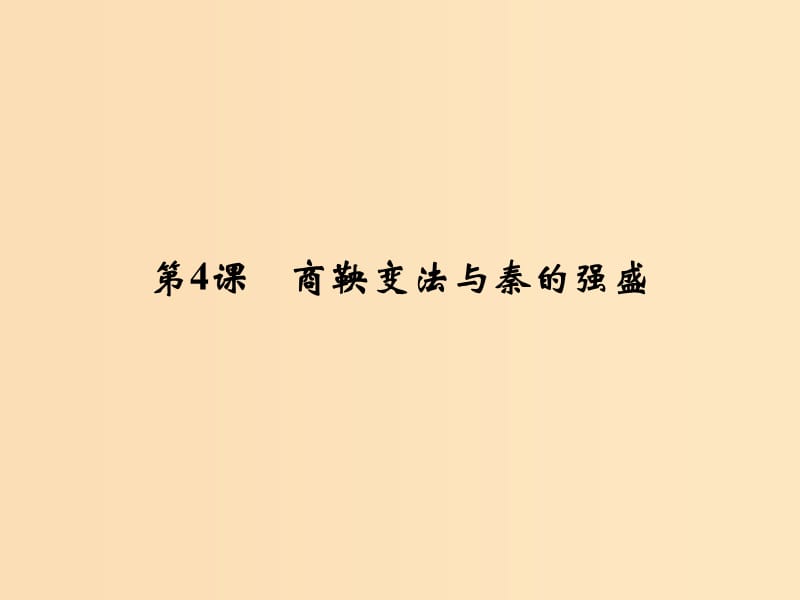 第4课　商鞅变法与秦的强盛